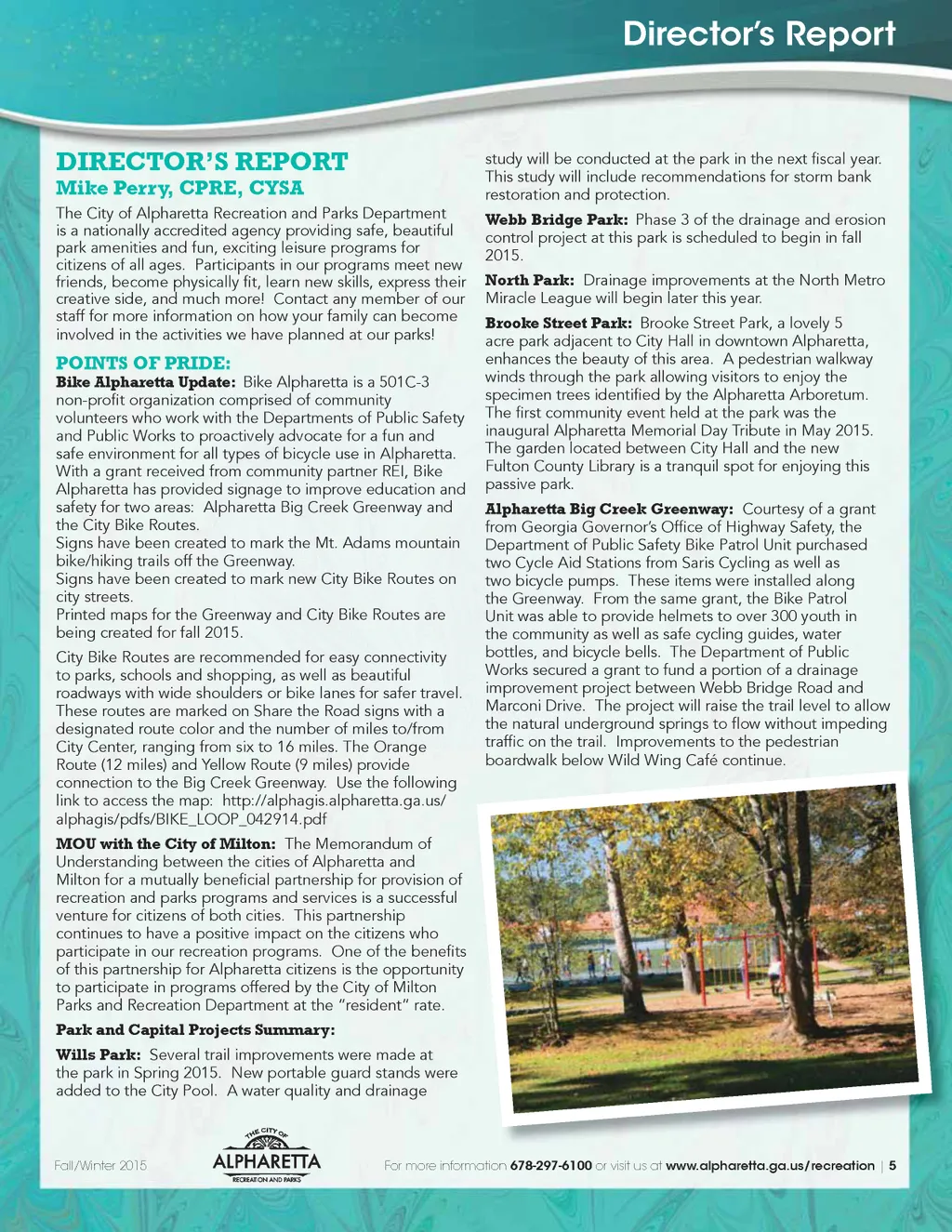 Director's Report

DIRECTOR'S REPORT
Mike Perry, CPRE, CYSA

The City of Alpharetta Recreation and Parks Department is a nationally accredited agency providing safe, beautiful park amenities and fun, exciting leisure programs for citizens of all ages. Participants in our programs meet new friends, become physically fit, learn new skills, express their creative side, and much more! Contact any member of our staff for more information on how your family can become involved in the activities we have planned at our parks!

POINTS OF PRIDE:

Bike Alpharetta Update: Bike Alpharetta is a 501C-3 non-profit organization comprised of community volunteers who work with the Departments of Public Safety and Public Works to proactively advocate for a fun and safe environment for all types of bicycle use in Alpharetta. With a grant received from community partner REI, Bike Alpharetta has provided signage to improve education and safety for two areas: Alpharetta Big Creek Greenway and the City Bike Routes.
Signs have been created to mark the Mt. Adams mountain bike/hiking trails off the Greenway.
Signs have been created to mark new City Bike Routes on city streets.
Printed maps for the Greenway and City Bike Routes are being created for fall 2015.

City Bike Routes are recommended for easy connectivity to parks, schools and shopping, as well as beautiful roadways with wide shoulders or bike lanes for safer travel. These routes are marked on Share the Road signs with a designated route color and the number of miles to/from City Center, ranging from six to 16 miles. The Orange Route (12 miles) and Yellow Route (9 miles) provide connection to the Big Creek Greenway. Use the following link to access the map: http://alphagis.alpharetta.ga.us/alphagis/pdfs/BIKE_LOOP_042914.pdf

MOU with the City of Milton: The Memorandum of Understanding between the cities of Alpharetta and Milton for a mutually beneficial partnership for provision of recreation and parks programs and services is a successful venture for citizens of both cities. This partnership continues to have a positive impact on the citizens who participate in our recreation programs. One of the benefits of this partnership for Alpharetta citizens is the opportunity to participate in programs offered by the City of Milton Parks and Recreation Department at the "resident" rate.

Park and Capital Projects Summary:

Wills Park: Several trail improvements were made at the park in Spring 2015. New portable guard stands were added to the City Pool. A water quality and drainage study will be conducted at the park in the next fiscal year. This study will include recommendations for storm bank restoration and protection.

Webb Bridge Park: Phase 3 of the drainage and erosion control project at this park is scheduled to begin in fall 2015.

North Park: Drainage improvements at the North Metro Miracle League will begin later this year.

Brooke Street Park: Brooke Street Park, a lovely 5 acre park adjacent to City Hall in downtown Alpharetta, enhances the beauty of this area. A pedestrian walkway winds through the park allowing visitors to enjoy the specimen trees identified by the Alpharetta Arboretum. The first community event held at the park was the inaugural Alpharetta Memorial Day Tribute in May 2015. The garden located between City Hall and the new Fulton County Library is a tranquil spot for enjoying this passive park.

Alpharetta Big Creek Greenway: Courtesy of a grant from Georgia Governor's Office of Highway Safety, the Department of Public Safety Bike Patrol Unit purchased two Cycle Aid Stations from Saris Cycling as well as two bicycle pumps. These items were installed along the Greenway. From the same grant, the Bike Patrol Unit was able to provide helmets to over 300 youth in the community as well as safe cycling guides, water bottles, and bicycle bells. The Department of Public Works secured a grant to fund a portion of a drainage improvement project between Webb Bridge Road and Marconi Drive. The project will raise the trail level to allow the natural underground springs to flow without impeding traffic on the trail. Improvements to the pedestrian boardwalk below Wild Wing Café continue.

Fall/Winter 2015
THE CITY OF ALPHARETTA RECREATION AND PARKS
For more information 678-297-6100 or visit us at www.alpharetta.ga.us/recreation | 5